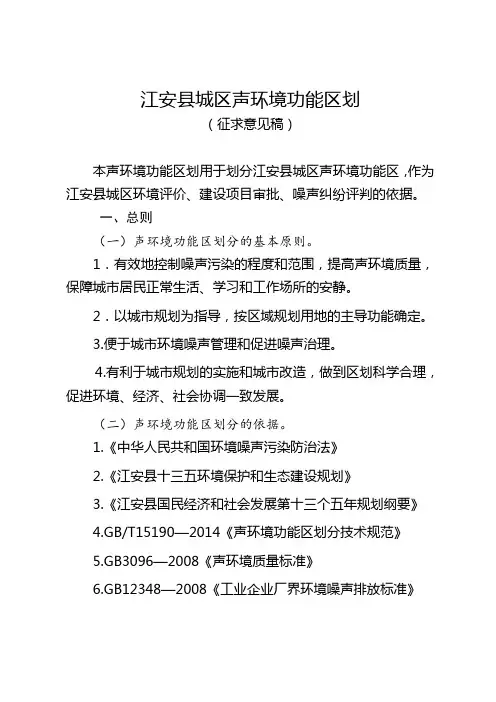 江安县城区声环境功能区划
（征求意见稿）

本声环境功能区划用于划分江安县城区声环境功能区，作为江安县城区环境评价、建设项目审批、噪声纠纷评判的依据。

一、总则

（一）声环境功能区划分的基本原则。

1．有效地控制噪声污染的程度和范围，提高声环境质量，保障城市居民正常生活、学习和工作场所的安静。

2．以城市规划为指导，按区域规划用地的主导功能确定。

3.便于城市环境噪声管理和促进噪声治理。

4.有利于城市规划的实施和城市改造，做到区划科学合理，促进环境、经济、社会协调一致发展。

（二）声环境功能区划分的依据。

1.《中华人民共和国环境噪声污染防治法》

2.《江安县十三五环境保护和生态建设规划》

3.《江安县国民经济和社会发展第十三个五年规划纲要》

4.GB/T15190—2014《声环境功能区划分技术规范》

5.GB3096—2008《声环境质量标准》

6.GB12348—2008《工业企业厂界环境噪声排放标准》